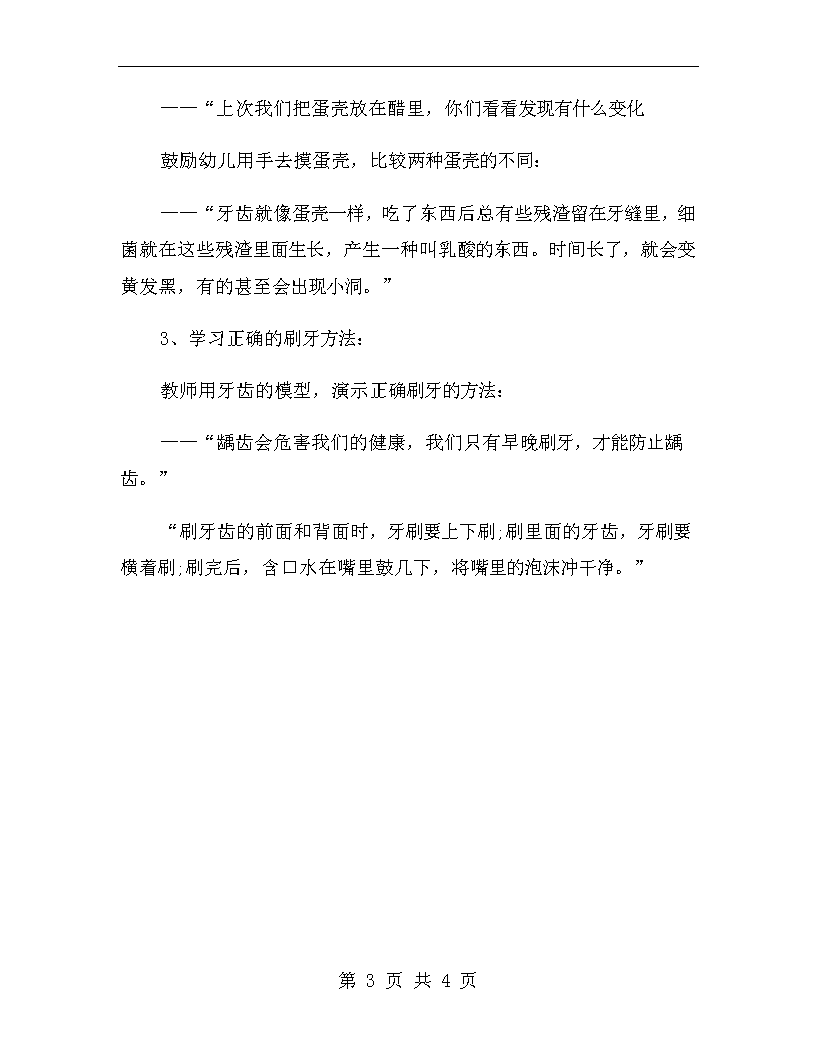 ——“上次我们把蛋壳放在醋里，你们看看发现有什么变化

鼓励幼儿用手去摸蛋壳，比较两种蛋壳的不同：

——“牙齿就像蛋壳一样，吃了东西后总有些残渣留在牙缝里，细菌就在这些残渣里面生长，产生一种叫乳酸的东西。时间长了，就会变黄发黑，有的甚至会出现小洞。”

3、学习正确的刷牙方法：

教师用牙齿的模型，演示正确刷牙的方法：

——“龋齿会危害我们的健康，我们只有早晚刷牙，才能防止龋齿。”

“刷牙齿的前面和背面时，牙刷要上下刷;刷里面的牙齿，牙刷要横着刷;刷完后，含口水在嘴里鼓几下，将嘴里的泡沫冲干净。”

第 3 页 共 4 页